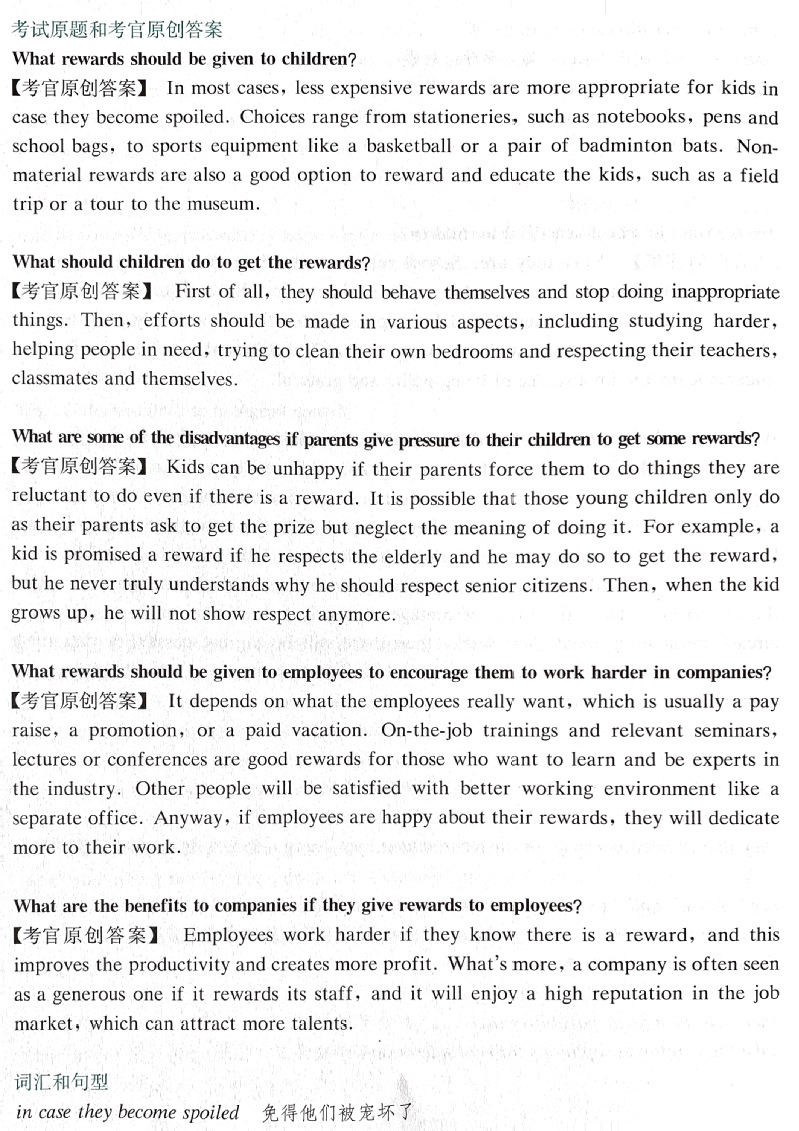 考试原题和考官原创答案

What rewards should be given to children?

【考官原创答案】 In most cases, less expensive rewards are more appropriate for kids in case they become spoiled. Choices range from stationeries, such as notebooks, pens and school bags, to sports equipment like a basketball or a pair of badminton bats. Non-material rewards are also a good option to reward and educate the kids, such as a field trip or a tour to the museum.

What should children do to get the rewards?

【考官原创答案】 First of all, they should behave themselves and stop doing inappropriate things. Then, efforts should be made in various aspects, including studying harder, helping people in need, trying to clean their own bedrooms and respecting their teachers, classmates and themselves.

What are some of the disadvantages if parents give pressure to their children to get some rewards?

【考官原创答案】 Kids can be unhappy if their parents force them to do things they are reluctant to do even if there is a reward. It is possible that those young children only do as their parents ask to get the prize but neglect the meaning of doing it. For example, a kid is promised a reward if he respects the elderly and he may do so to get the reward, but he never truly understands why he should respect senior citizens. Then, when the kid grows up, he will not show respect anymore.

What rewards should be given to employees to encourage them to work harder in companies?

【考官原创答案】 It depends on what the employees really want, which is usually a pay raise, a promotion, or a paid vacation. On-the-job trainings and relevant seminars, lectures or conferences are good rewards for those who want to learn and be experts in the industry. Other people will be satisfied with better working environment like a separate office. Anyway, if employees are happy about their rewards, they will dedicate more to their work.

What are the benefits to companies if they give rewards to employees?

【考官原创答案】 Employees work harder if they know there is a reward, and this improves the productivity and creates more profit. What's more, a company is often seen as a generous one if it rewards its staff, and it will enjoy a high reputation in the job market, which can attract more talents.

词汇和句型

in case they become spoiled 免得他们被宠坏了